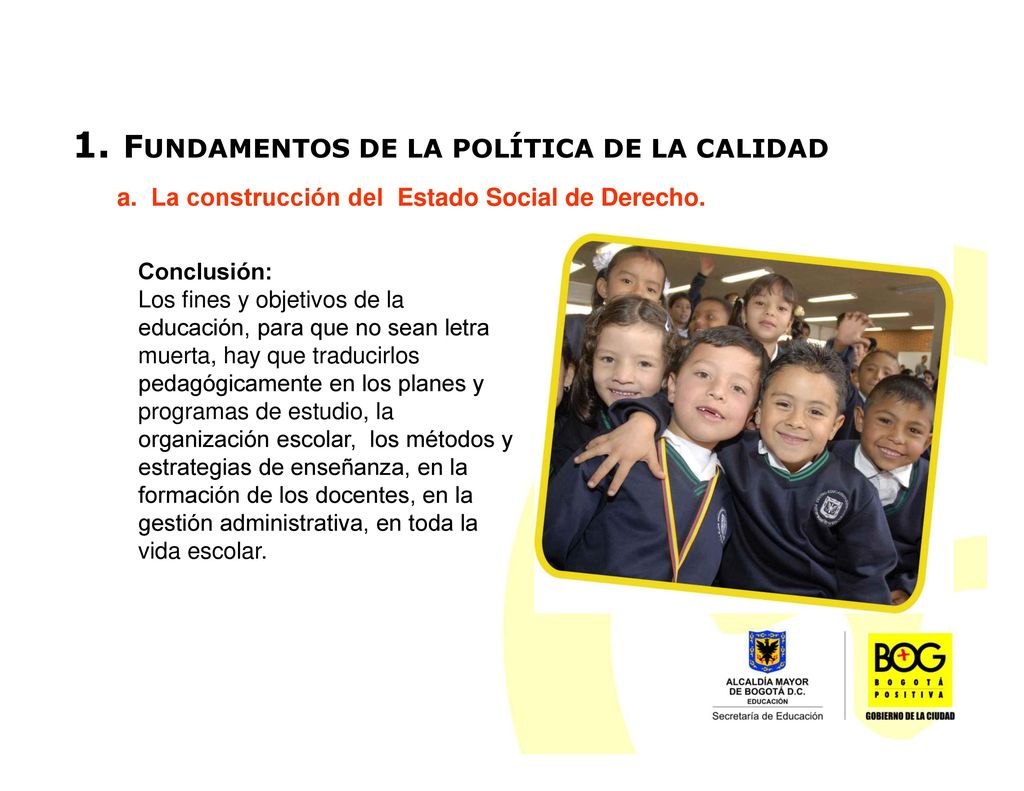 1. FUNDAMENTOS DE LA POLÍTICA DE LA CALIDAD

a. La construcción del Estado Social de Derecho.

Conclusión:
Los fines y objetivos de la educación, para que no sean letra muerta, hay que traducirlos pedagógicamente en los planes y programas de estudio, la organización escolar, los métodos y estrategias de enseñanza, en la formación de los docentes, en la gestión administrativa, en toda la vida escolar.

ALCALDÍA MAYOR DE BOGOTÁ D.C.
EDUCACIÓN
Secretaría de Educación

BOG
BOGOTÁ POSITIVA
GOBIERNO DE LA CIUDAD